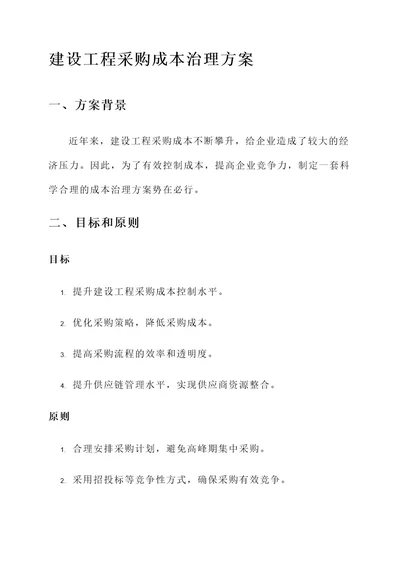 建设工程采购成本治理方案

一、方案背景

近年来，建设工程采购成本不断攀升，给企业造成了较大的经济压力。因此，为了有效控制成本，提高企业竞争力，制定一套科学合理的成本治理方案势在必行。

二、目标和原则

目标

1. 提升建设工程采购成本控制水平。

2. 优化采购策略，降低采购成本。

3. 提高采购流程的效率和透明度。

4. 提升供应链管理水平，实现供应商资源整合。

原则

1. 合理安排采购计划，避免高峰期集中采购。

2. 采用招投标等竞争性方式，确保采购有效竞争。